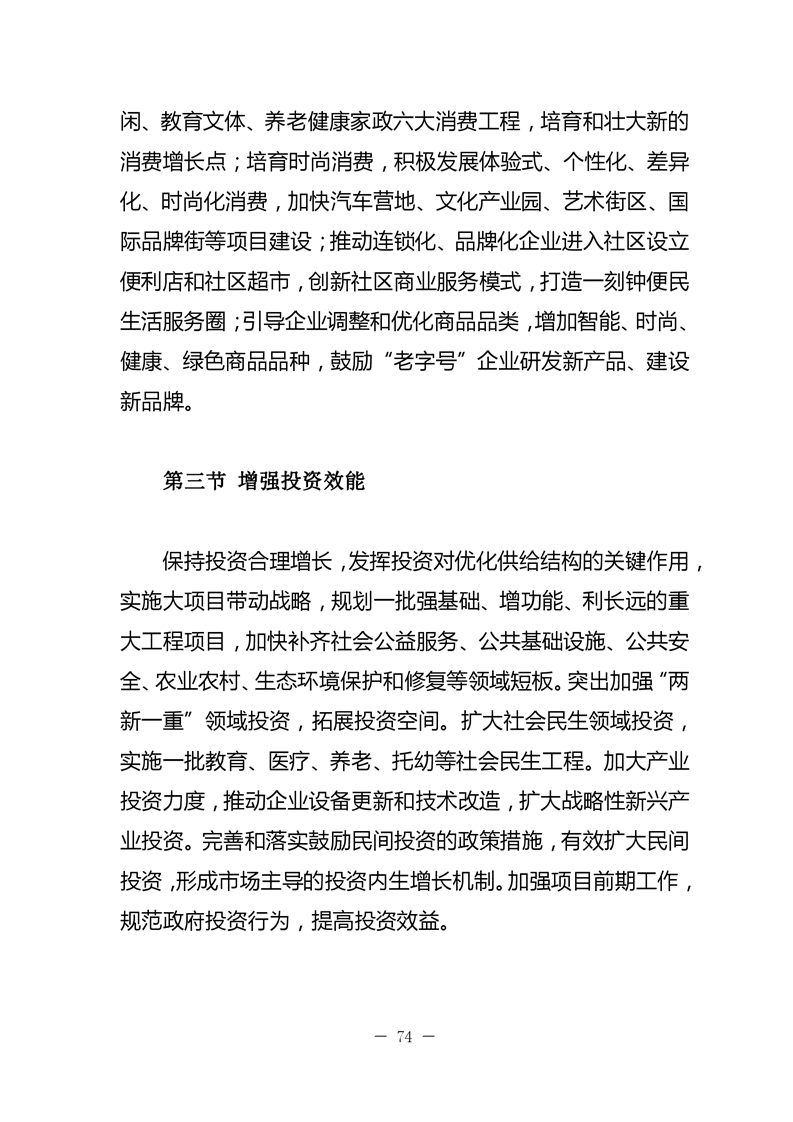 闲、教育文体、养老健康家政六大消费工程，培育和壮大新的消费增长点；培育时尚消费，积极发展体验式、个性化、差异化、时尚化消费，加快汽车营地、文化产业园、艺术街区、国际品牌街等项目建设；推动连锁化、品牌化企业进入社区设立便利店和社区超市，创新社区商业服务模式，打造一刻钟便民生活服务圈；引导企业调整和优化商品品类，增加智能、时尚、健康、绿色商品品种，鼓励“老字号”企业研发新产品、建设新品牌。

第三节 增强投资效能

保持投资合理增长，发挥投资对优化供给结构的关键作用，实施大项目带动战略，规划一批强基础、增功能、利长远的重大工程项目，加快补齐社会公益服务、公共基础设施、公共安全、农业农村、生态环境保护和修复等领域短板。突出加强“两新一重”领域投资，拓展投资空间。扩大社会民生领域投资，实施一批教育、医疗、养老、托幼等社会民生工程。加大产业投资力度，推动企业设备更新和技术改造，扩大战略性新兴产业投资。完善和落实鼓励民间投资的政策措施，有效扩大民间投资，形成市场主导的投资内生增长机制。加强项目前期工作，规范政府投资行为，提高投资效益。

— 74 —